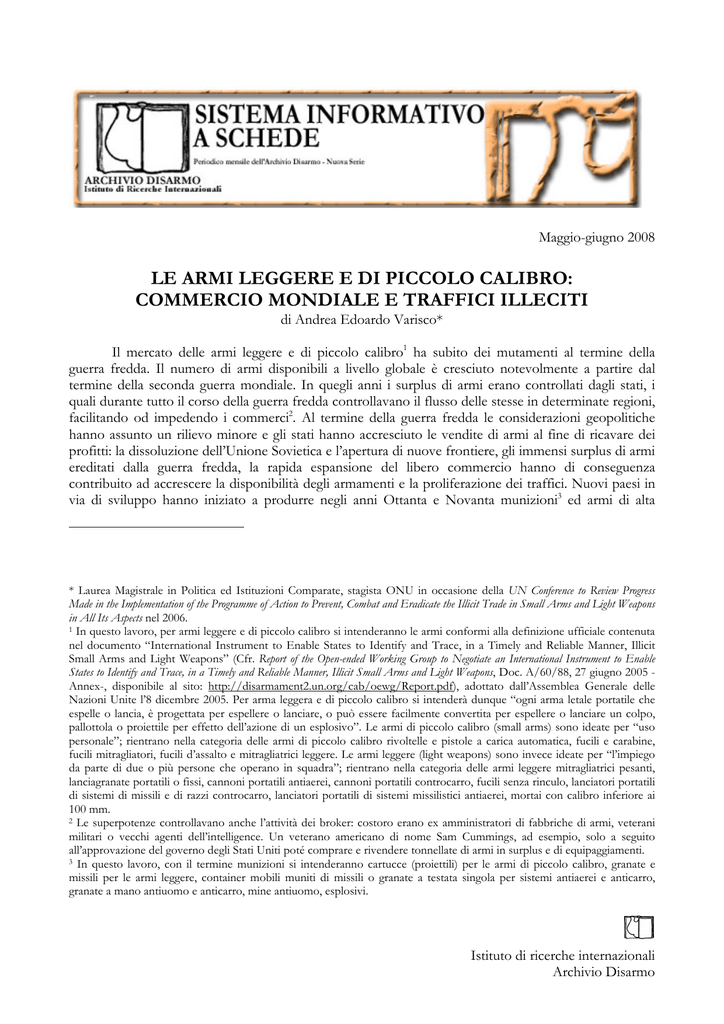 SISTEMA INFORMATIVO A SCHEDE

Periodico mensile dell'Archivio Disarmo - Nuova Serie

ARCHIVIO DISARMO
Istituto di Ricerche Internazionali

Maggio-giugno 2008

LE ARMI LEGGERE E DI PICCOLO CALIBRO: COMMERCIO MONDIALE E TRAFFICI ILLECITI

di Andrea Edoardo Varisco*

Il mercato delle armi leggere e di piccolo calibro$^1$ ha subito dei mutamenti al termine della guerra fredda. Il numero di armi disponibili a livello globale è cresciuto notevolmente a partire dal termine della seconda guerra mondiale. In quegli anni i surplus di armi erano controllati dagli stati, i quali durante tutto il corso della guerra fredda controllavano il flusso delle stesse in determinate regioni, facilitando od impedendo i commerci$^2$. Al termine della guerra fredda le considerazioni geopolitiche hanno assunto un rilievo minore e gli stati hanno accresciuto le vendite di armi al fine di ricavare dei profitti: la dissoluzione dell'Unione Sovietica e l'apertura di nuove frontiere, gli immensi surplus di armi ereditati dalla guerra fredda, la rapida espansione del libero commercio hanno di conseguenza contribuito ad accrescere la disponibilità degli armamenti e la proliferazione dei traffici. Nuovi paesi in via di sviluppo hanno iniziato a produrre negli anni Ottanta e Novanta munizioni$^3$ ed armi di alta

* Laurea Magistrale in Politica ed Istituzioni Comparate, stagista ONU in occasione della UN Conference to Review Progress Made in the Implementation of the Programme of Action to Prevent, Combat and Eradicate the Illicit Trade in Small Arms and Light Weapons in All Its Aspects nel 2006.
$^1$ In questo lavoro, per armi leggere e di piccolo calibro si intenderanno le armi conformi alla definizione ufficiale contenuta nel documento "International Instrument to Enable States to Identify and Trace, in a Timely and Reliable Manner, Illicit Small Arms and Light Weapons" (Cfr. Report of the Open-ended Working Group to Negotiate an International Instrument to Enable States to Identify and Trace, in a Timely and Reliable Manner, Illicit Small Arms and Light Weapons, Doc. A/60/88, 27 giugno 2005 - Annex-, disponibile al sito: http://disarmament2.un.org/cab/oewg/Report.pdf), adottato dall'Assemblea Generale delle Nazioni Unite l'8 dicembre 2005. Per arma leggera e di piccolo calibro si intenderà dunque "ogni arma letale portatile che espelle o lancia, è progettata per espellere o lanciare, o può essere facilmente convertita per espellere o lanciare un colpo, pallottola o proiettile per effetto dell'azione di un esplosivo". Le armi di piccolo calibro (small arms) sono ideate per "uso personale"; rientrano nella categoria delle armi di piccolo calibro rivoltelle e pistole a carica automatica, fucili e carabine, fucili mitragliatori, fucili d'assalto e mitragliatrici leggere. Le armi leggere (light weapons) sono invece ideate per "l'impiego da parte di due o più persone che operano in squadra"; rientrano nella categoria delle armi leggere mitragliatrici pesanti, lanciagranate portatili o fissi, cannoni portatili antiaerei, cannoni portatili controcarro, fucili senza rinculo, lanciatori portatili di sistemi di missili e di razzi controcarro, lanciatori portatili di sistemi missilistici antiaerei, mortai con calibro inferiore ai 100 mm.
$^2$ Le superpotenze controllavano anche l'attività dei broker: costoro erano ex amministratori di fabbriche di armi, veterani militari o vecchi agenti dell'intelligence. Un veterano americano di nome Sam Cummings, ad esempio, solo a seguito all'approvazione del governo degli Stati Uniti poté comprare e rivendere tonnellate di armi in surplus e di equipaggiamenti.
$^3$ In questo lavoro, con il termine munizioni si intenderanno cartucce (proiettili) per le armi di piccolo calibro, granate e missili per le armi leggere, container mobili muniti di missili o granate a testata singola per sistemi antiaerei e anticarro, granate a mano antiuomo e anticarro, mine antiuomo, esplosivi.

Istituto di ricerche internazionali
Archivio Disarmo